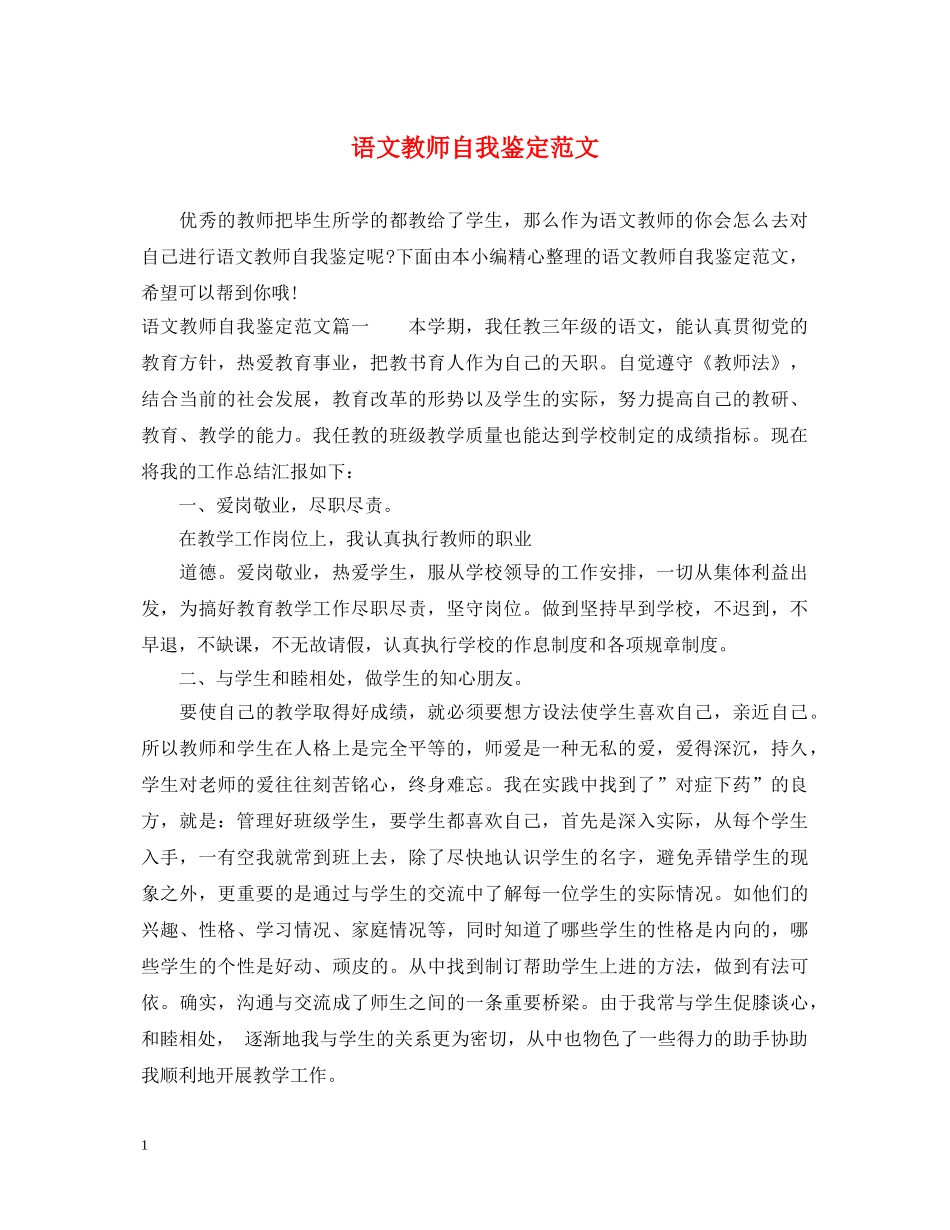 语文教师自我鉴定范文

优秀的教师把毕生所学的都教给了学生，那么作为语文教师的你会怎么去对自己进行语文教师自我鉴定呢?下面由本小编精心整理的语文教师自我鉴定范文，希望可以帮到你哦!

语文教师自我鉴定范文篇一　　本学期，我任教三年级的语文，能认真贯彻党的教育方针，热爱教育事业，把教书育人作为自己的天职。自觉遵守《教师法》，结合当前的社会发展，教育改革的形势以及学生的实际，努力提高自己的教研、教育、教学的能力。我任教的班级教学质量也能达到学校制定的成绩指标。现在将我的工作总结汇报如下：

一、爱岗敬业，尽职尽责。

在教学工作岗位上，我认真执行教师的职业

道德。爱岗敬业，热爱学生，服从学校领导的工作安排，一切从集体利益出发，为搞好教育教学工作尽职尽责，坚守岗位。做到坚持早到学校，不迟到，不早退，不缺课，不无故请假，认真执行学校的作息制度和各项规章制度。

二、与学生和睦相处，做学生的知心朋友。

要使自己的教学取得好成绩，就必须要想方设法使学生喜欢自己，亲近自己。所以教师和学生在人格上是完全平等的，师爱是一种无私的爱，爱得深沉，持久，学生对老师的爱往往刻苦铭心，终身难忘。我在实践中找到了”对症下药”的良方，就是：管理好班级学生，要学生都喜欢自己，首先是深入实际，从每个学生入手，一有空我就常到班上去，除了尽快地认识学生的名字，避免弄错学生的现象之外，更重要的是通过与学生的交流中了解每一位学生的实际情况。如他们的兴趣、性格、学习情况、家庭情况等，同时知道了哪些学生的性格是内向的，哪些学生的个性是好动、顽皮的。从中找到制订帮助学生上进的方法，做到有法可依。确实，沟通与交流成了师生之间的一条重要桥梁。由于我常与学生促膝谈心，和睦相处，　逐渐地我与学生的关系更为密切，从中也物色了一些得力的助手协助我顺利地开展教学工作。

1